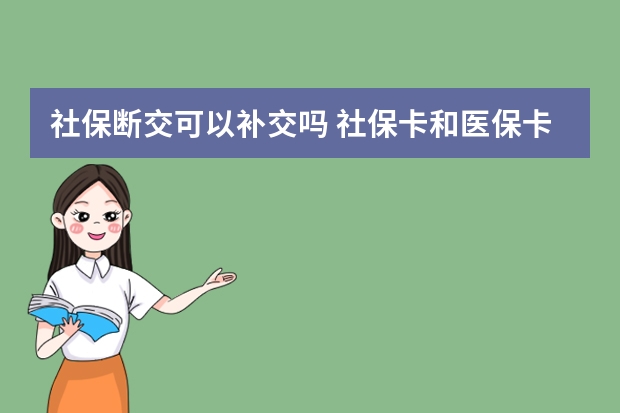 社保断交可以补交吗 社保卡和医保卡